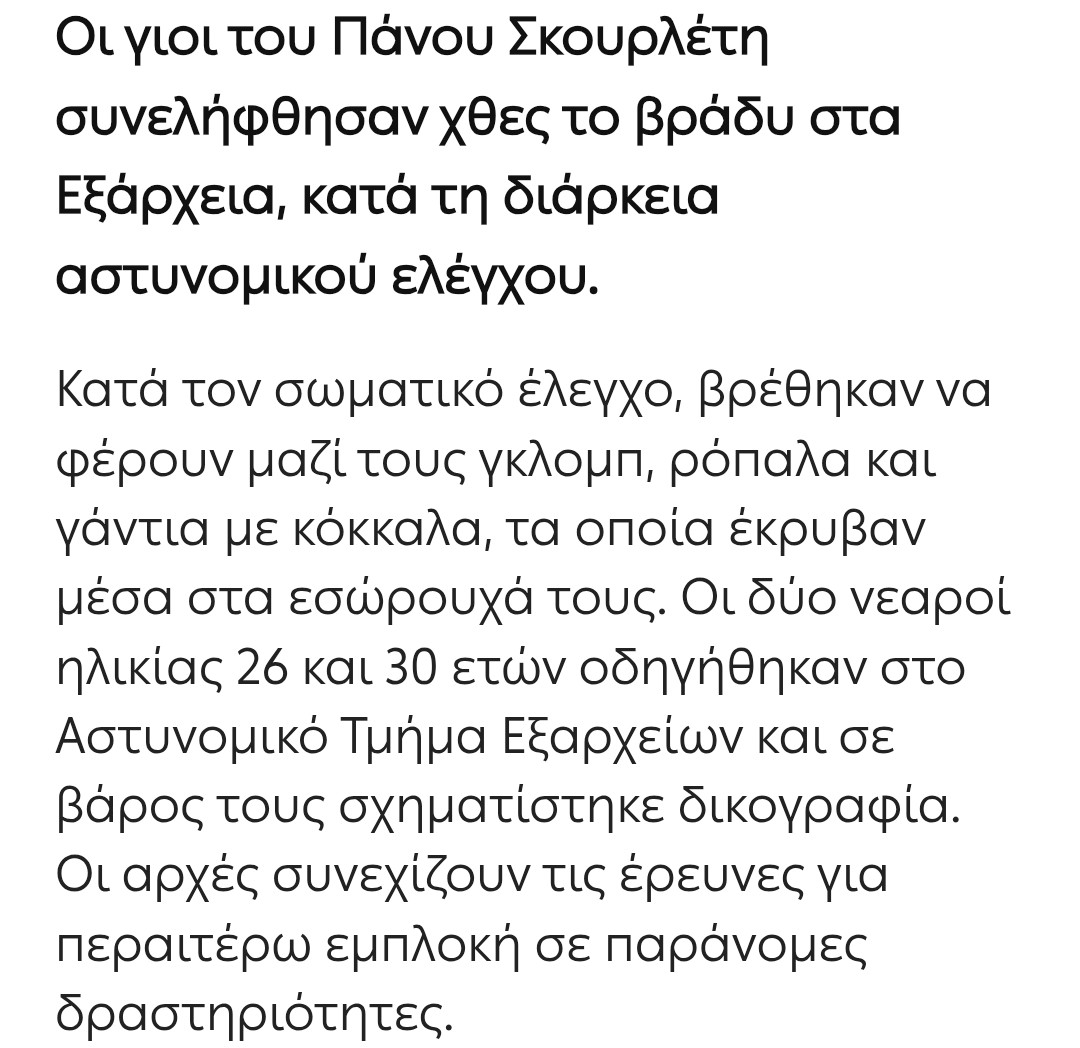 Οι γιοι του Πάνου Σκουρλέτη συνελήφθησαν χθες το βράδυ στα Εξάρχεια, κατά τη διάρκεια αστυνομικού ελέγχου.

Κατά τον σωματικό έλεγχο, βρέθηκαν να φέρουν μαζί τους γκλομπ, ρόπαλα και γάντια με κόκκαλα, τα οποία έκρυβαν μέσα στα εσώρουχά τους. Οι δύο νεαροί ηλικίας 26 και 30 ετών οδηγήθηκαν στο Αστυνομικό Τμήμα Εξαρχείων και σε βάρος τους σχηματίστηκε δικογραφία. Οι αρχές συνεχίζουν τις έρευνες για περαιτέρω εμπλοκή σε παράνομες δραστηριότητες.